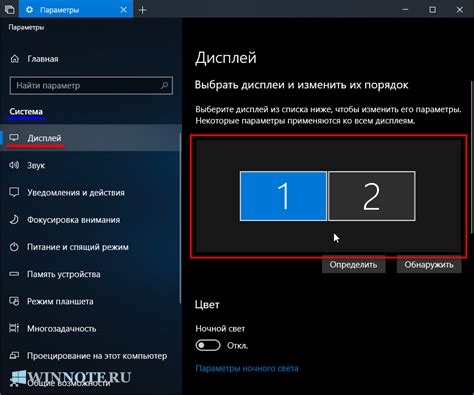 Параметры

Параметры

Главная

Найти параметр

Система

Дисплей

Звук

Уведомления и действия

Фокусировка внимания

Питание и спящий режим

Память устройства

Режим планшета

Многозадачность

Проецирование на этот компьютер

WINNOTE.RU

Общие возможности

Дисплей

Выбрать дисплеи и изменить их порядок

Выберите дисплей из списка ниже, чтобы изменить его параметры. Некоторые параметры применяются ко всем дисплеям.

1

2

Определить

Обнаружить

Цвет

Ночной свет

Откл.

Параметры ночного света